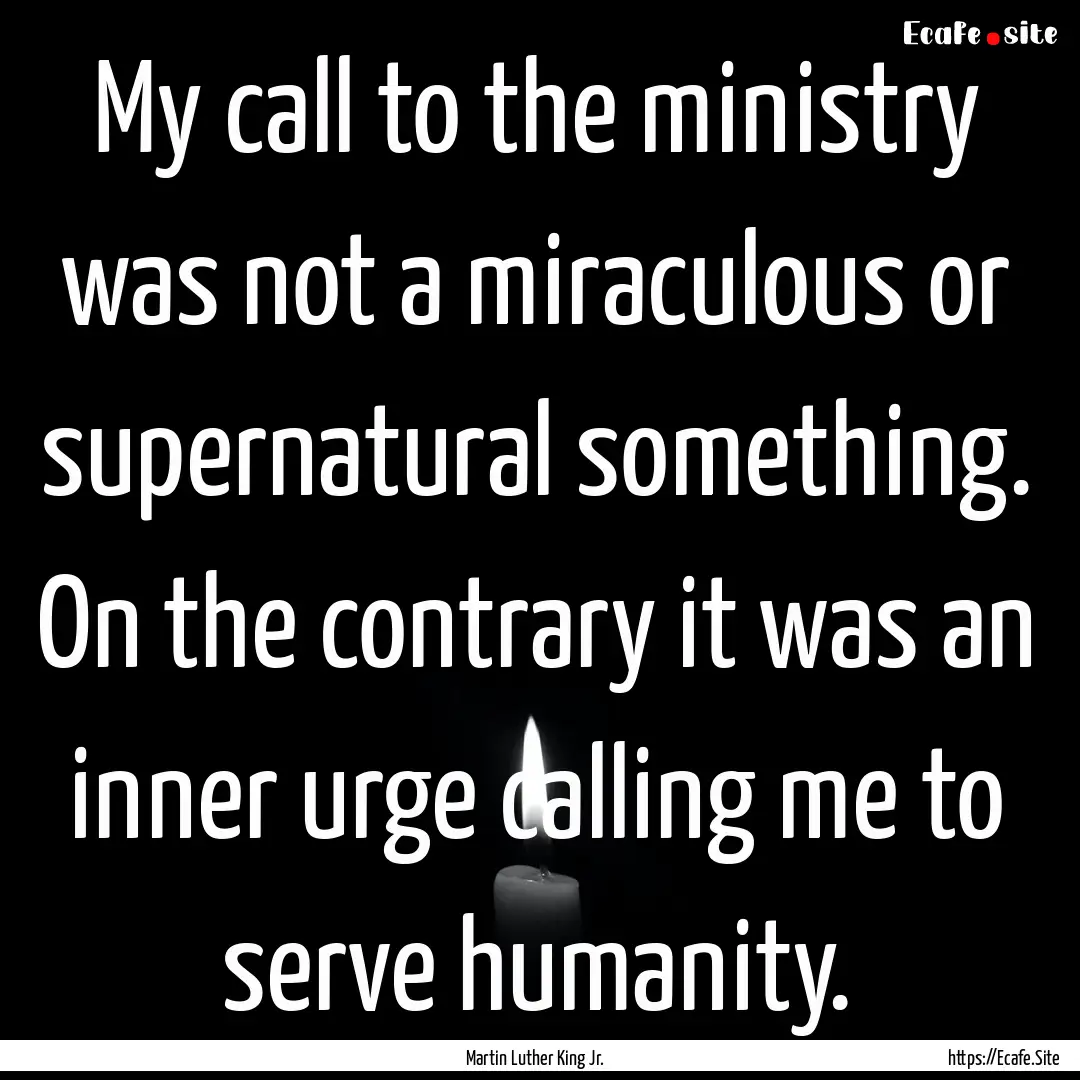 Ecafe.site

My call to the ministry was not a miraculous or supernatural something. On the contrary it was an inner urge calling me to serve humanity.

Martin Luther King Jr.

https://Ecafe.Site